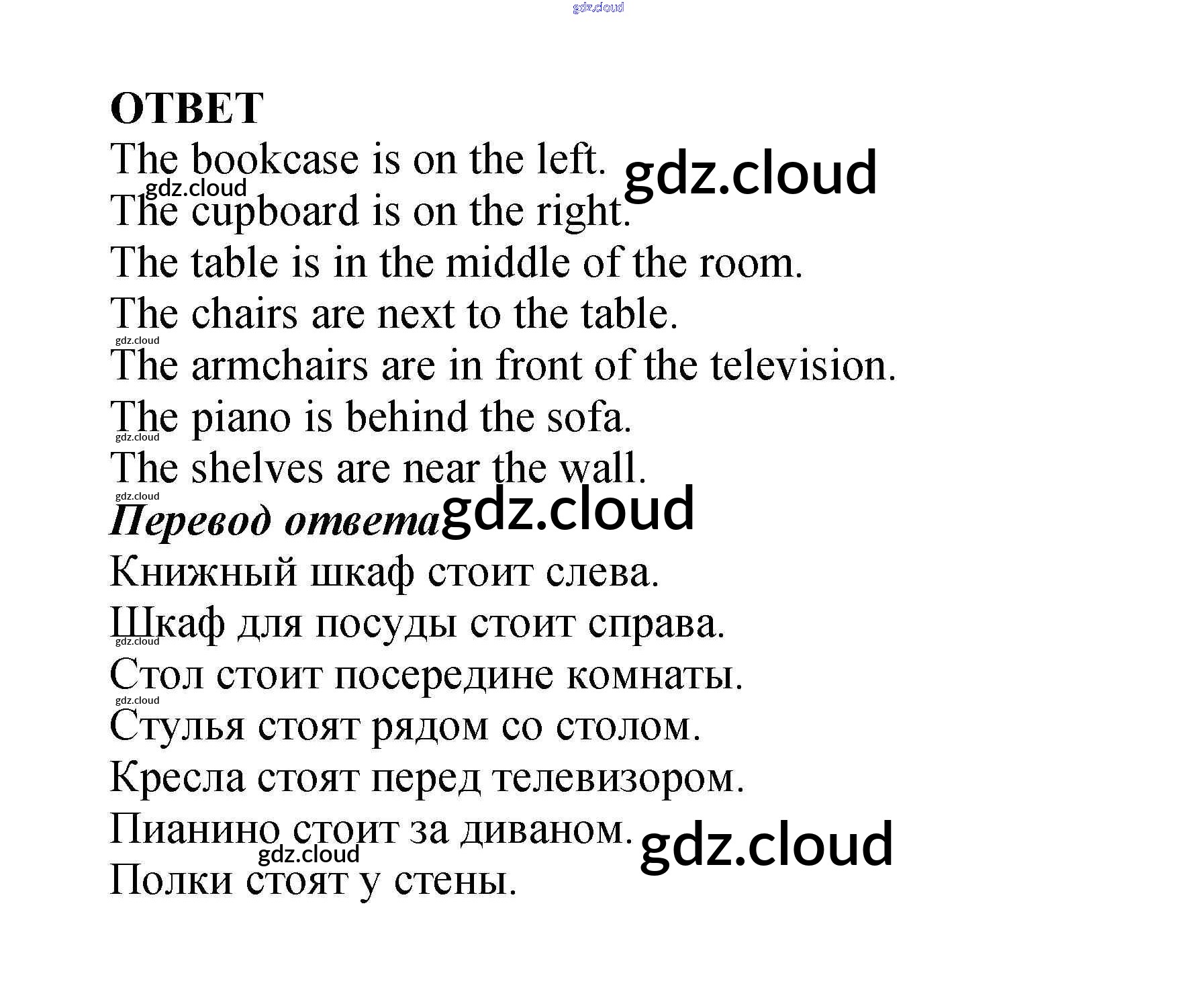 ОТВЕТ

The bookcase is on the left.
The cupboard is on the right.
The table is in the middle of the room.
The chairs are next to the table.
The armchairs are in front of the television.
The piano is behind the sofa.
The shelves are near the wall.

Перевод ответа

Книжный шкаф стоит слева.
Шкаф для посуды стоит справа.
Стол стоит посередине комнаты.
Стулья стоят рядом со столом.
Кресла стоят перед телевизором.
Пианино стоит за диваном.
Полки стоят у стены.

gdz.cloud